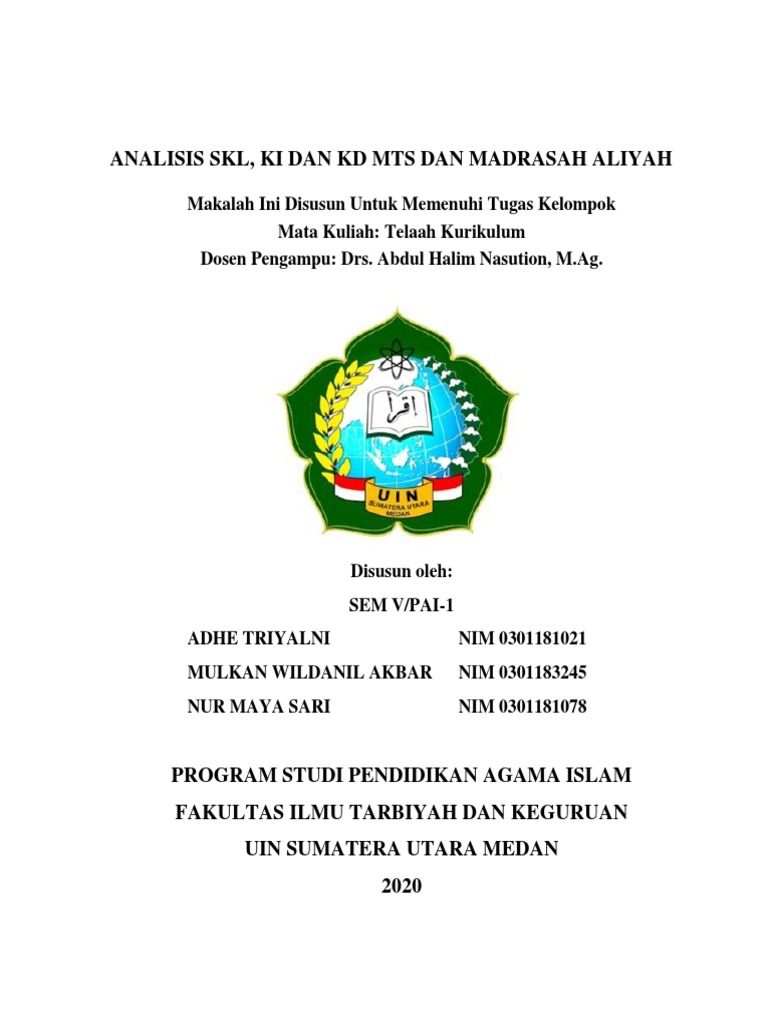 ANALISIS SKL, KI DAN KD MTS DAN MADRASAH ALIYAH

Makalah Ini Disusun Untuk Memenuhi Tugas Kelompok
Mata Kuliah: Telaah Kurikulum
Dosen Pengampu: Drs. Abdul Halim Nasution, M.Ag.

اقرأ

UIN
SUMATERA UTARA
MEDAN

Disusun oleh:
SEM V/PAI-1

| | |
|---|---|
| ADHE TRIYALNI | NIM 0301181021 |
| MULKAN WILDANIL AKBAR | NIM 0301183245 |
| NUR MAYA SARI | NIM 0301181078 |

PROGRAM STUDI PENDIDIKAN AGAMA ISLAM
FAKULTAS ILMU TARBIYAH DAN KEGURUAN
UIN SUMATERA UTARA MEDAN
2020